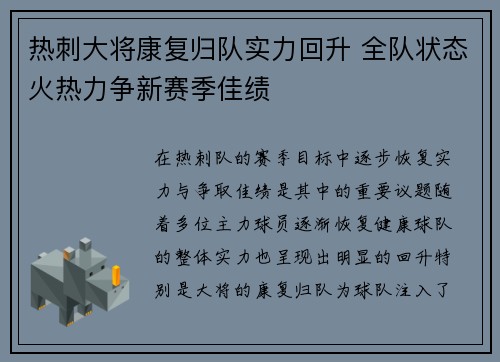 热刺大将康复归队实力回升 全队状态火热力争新赛季佳绩

在热刺队的赛季目标中逐步恢复实力与争取佳绩是其中的重要议题随着多位主力球员逐渐恢复健康球队的整体实力也呈现出明显的回升特别是大将的康复归队为球队注入了